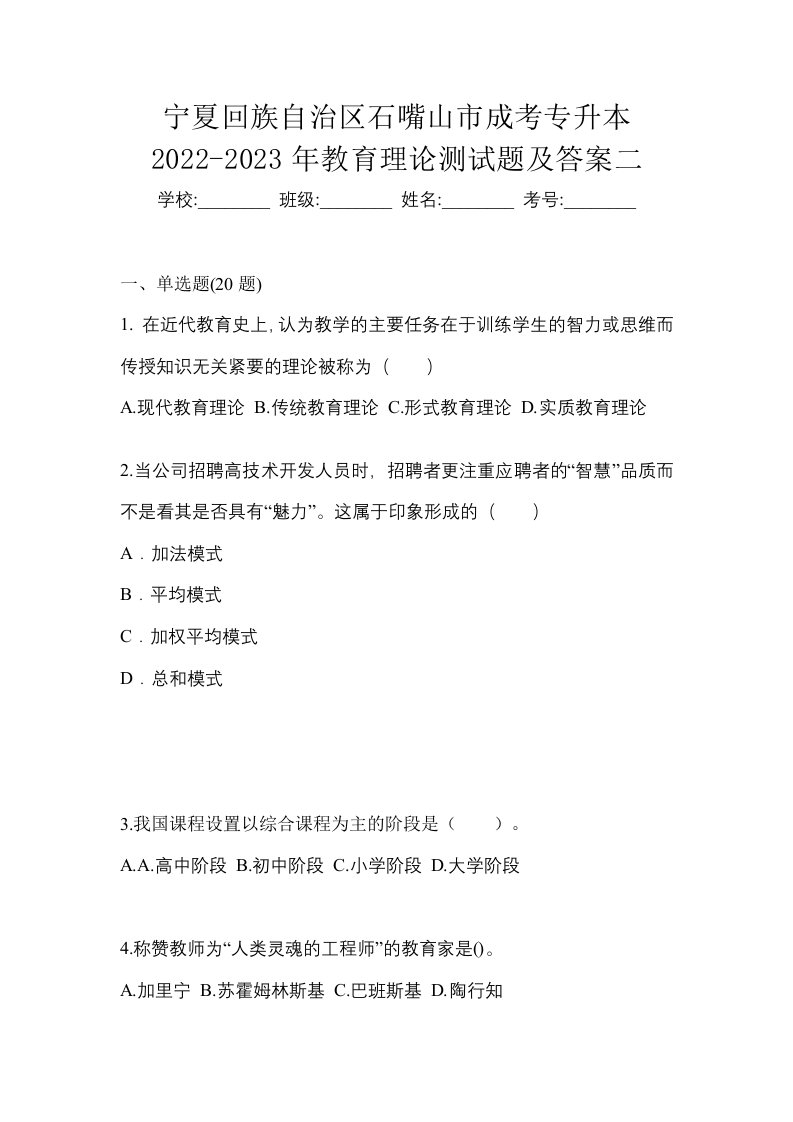 宁夏回族自治区石嘴山市成考专升本
2022-2023 年教育理论测试题及答案二
学校:________ 班级:________ 姓名:________ 考号:________

一、单选题(20 题)

1. 在近代教育史上,认为教学的主要任务在于训练学生的智力或思维而传授知识无关紧要的理论被称为（　　）

A.现代教育理论 B.传统教育理论 C.形式教育理论 D.实质教育理论

2.当公司招聘高技术开发人员时，招聘者更注重应聘者的“智慧”品质而不是看其是否具有“魅力”。这属于印象形成的（　　）

A．加法模式

B．平均模式

C．加权平均模式

D．总和模式

3.我国课程设置以综合课程为主的阶段是（　　）。

A.A.高中阶段 B.初中阶段 C.小学阶段 D.大学阶段

4.称赞教师为“人类灵魂的工程师”的教育家是()。

A.加里宁 B.苏霍姆林斯基 C.巴班斯基 D.陶行知